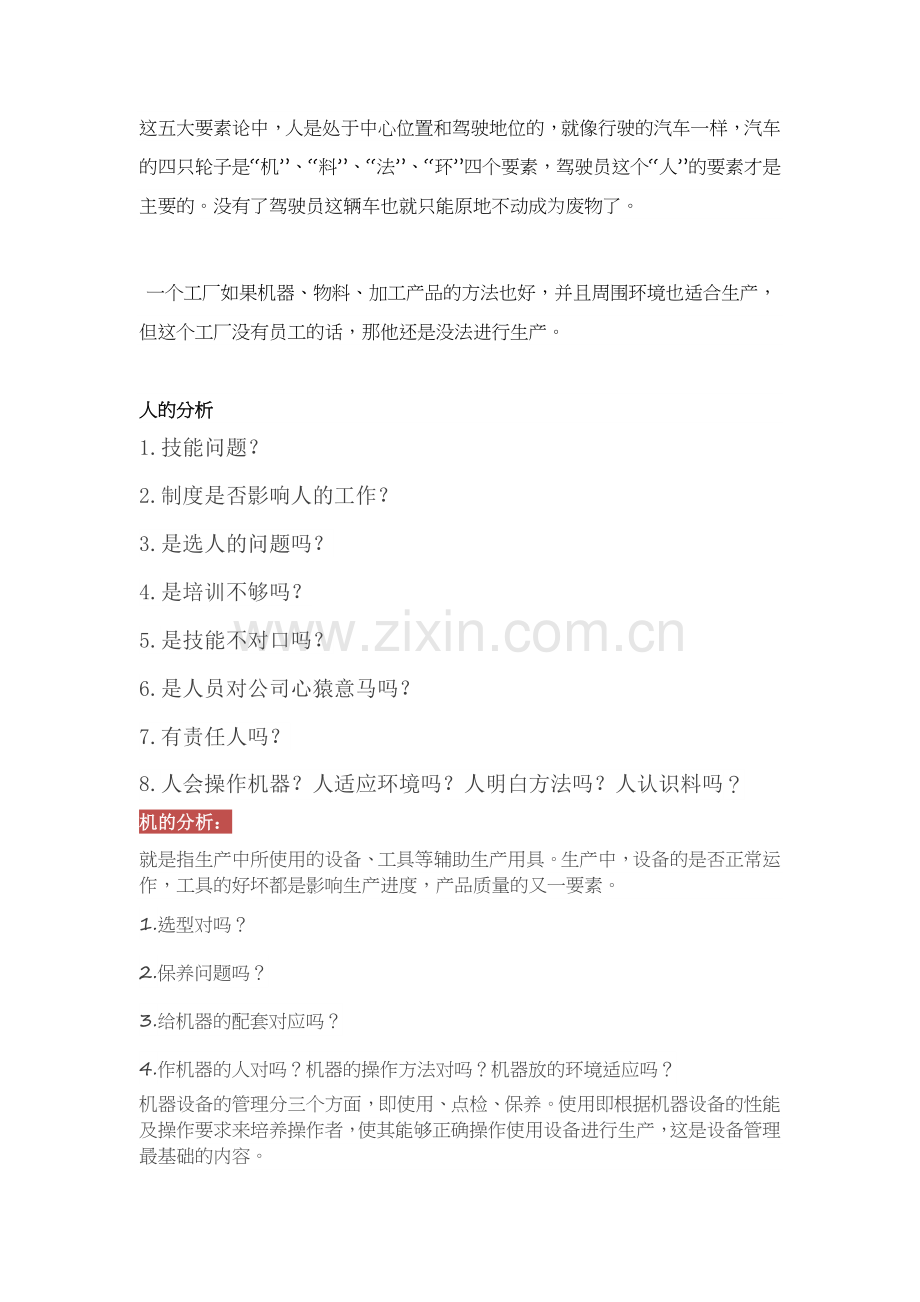 这五大要素论中，人是处于中心位置和驾驶地位的，就像行驶的汽车一样，汽车的四只轮子是“机”、“料”、“法”、“环”四个要素，驾驶员这个“人”的要素才是主要的。没有了驾驶员这辆车也就只能原地不动成为废物了。

一个工厂如果机器、物料、加工产品的方法也好，并且周围环境也适合生产，但这个工厂没有员工的话，那他还是没法进行生产。

人的分析

1.技能问题？

2.制度是否影响人的工作？

3.是选人的问题吗？

4.是培训不够吗？

5.是技能不对口吗？

6.是人员对公司心猿意马吗？

7.有责任人吗？

8.人会操作机器？人适应环境吗？人明白方法吗？人认识料吗？

机的分析：

就是指生产中所使用的设备、工具等辅助生产用具。生产中，设备的是否正常运作，工具的好坏都是影响生产进度，产品质量的又一要素。

1.选型对吗？

2.保养问题吗？

3.给机器的配套对应吗？

4.作机器的人对吗？机器的操作方法对吗？机器放的环境适应吗？

机器设备的管理分三个方面，即使用、点检、保养。使用即根据机器设备的性能及操作要求来培养操作者，使其能够正确操作使用设备进行生产，这是设备管理最基础的内容。

www.zixin.com.cn